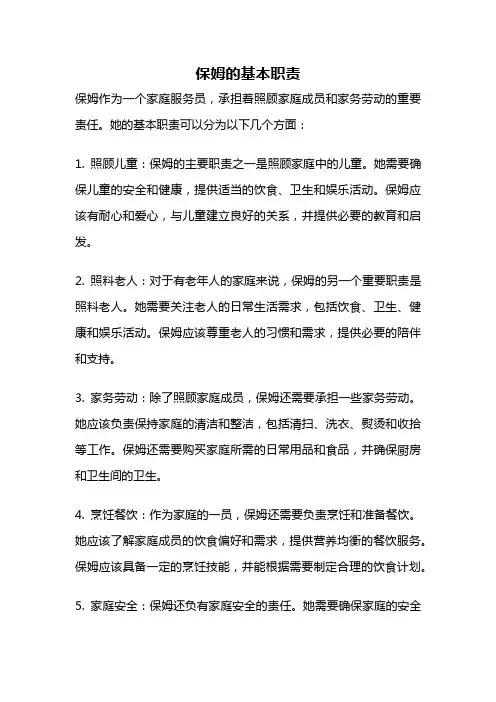 保姆的基本职责

保姆作为一个家庭服务员，承担着照顾家庭成员和家务劳动的重要责任。她的基本职责可以分为以下几个方面：

1. 照顾儿童：保姆的主要职责之一是照顾家庭中的儿童。她需要确保儿童的安全和健康，提供适当的饮食、卫生和娱乐活动。保姆应该有耐心和爱心，与儿童建立良好的关系，并提供必要的教育和启发。

2. 照料老人：对于有老年人的家庭来说，保姆的另一个重要职责是照料老人。她需要关注老人的日常生活需求，包括饮食、卫生、健康和娱乐活动。保姆应该尊重老人的习惯和需求，提供必要的陪伴和支持。

3. 家务劳动：除了照顾家庭成员，保姆还需要承担一些家务劳动。她应该负责保持家庭的清洁和整洁，包括清扫、洗衣、熨烫和收拾等工作。保姆还需要购买家庭所需的日常用品和食品，并确保厨房和卫生间的卫生。

4. 烹饪餐饮：作为家庭的一员，保姆还需要负责烹饪和准备餐饮。她应该了解家庭成员的饮食偏好和需求，提供营养均衡的餐饮服务。保姆应该具备一定的烹饪技能，并能根据需要制定合理的饮食计划。

5. 家庭安全：保姆还负有家庭安全的责任。她需要确保家庭的安全